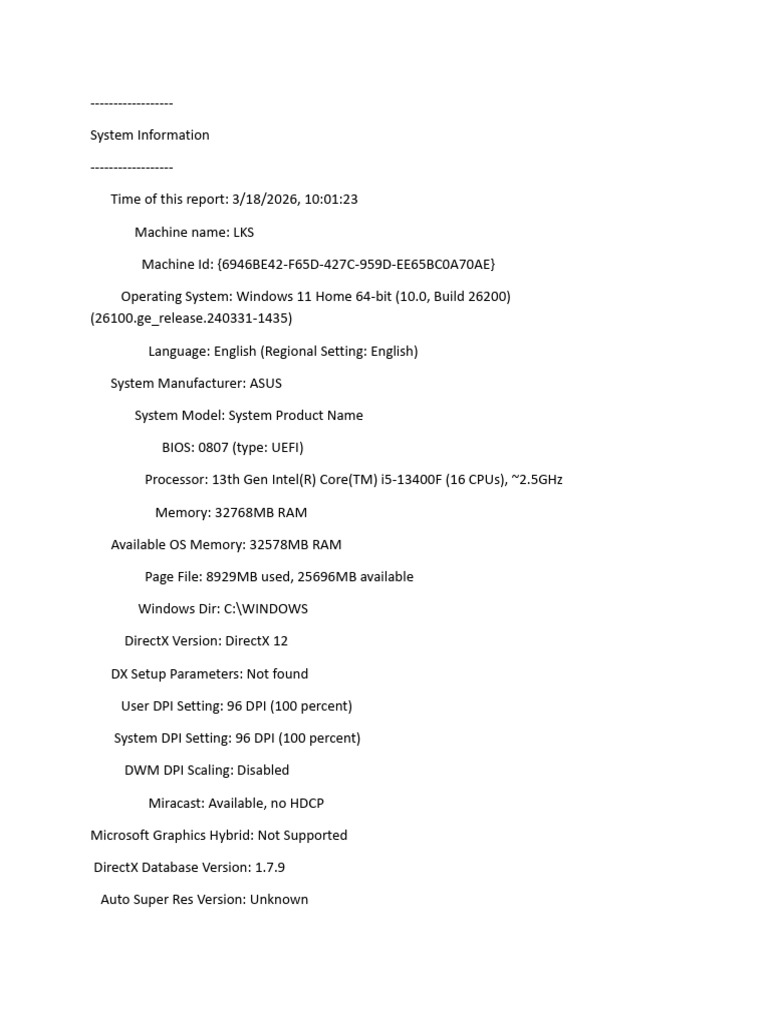 ------------------
System Information
------------------
Time of this report: 3/18/2026, 10:01:23
Machine name: LKS
Machine Id: {6946BE42-F65D-427C-959D-EE65BC0A70AE}
Operating System: Windows 11 Home 64-bit (10.0, Build 26200) (26100.ge_release.240331-1435)
Language: English (Regional Setting: English)
System Manufacturer: ASUS
System Model: System Product Name
BIOS: 0807 (type: UEFI)
Processor: 13th Gen Intel(R) Core(TM) i5-13400F (16 CPUs), ~2.5GHz
Memory: 32768MB RAM
Available OS Memory: 32578MB RAM
Page File: 8929MB used, 25696MB available
Windows Dir: C:\WINDOWS
DirectX Version: DirectX 12
DX Setup Parameters: Not found
User DPI Setting: 96 DPI (100 percent)
System DPI Setting: 96 DPI (100 percent)
DWM DPI Scaling: Disabled
Miracast: Available, no HDCP
Microsoft Graphics Hybrid: Not Supported
DirectX Database Version: 1.7.9
Auto Super Res Version: Unknown